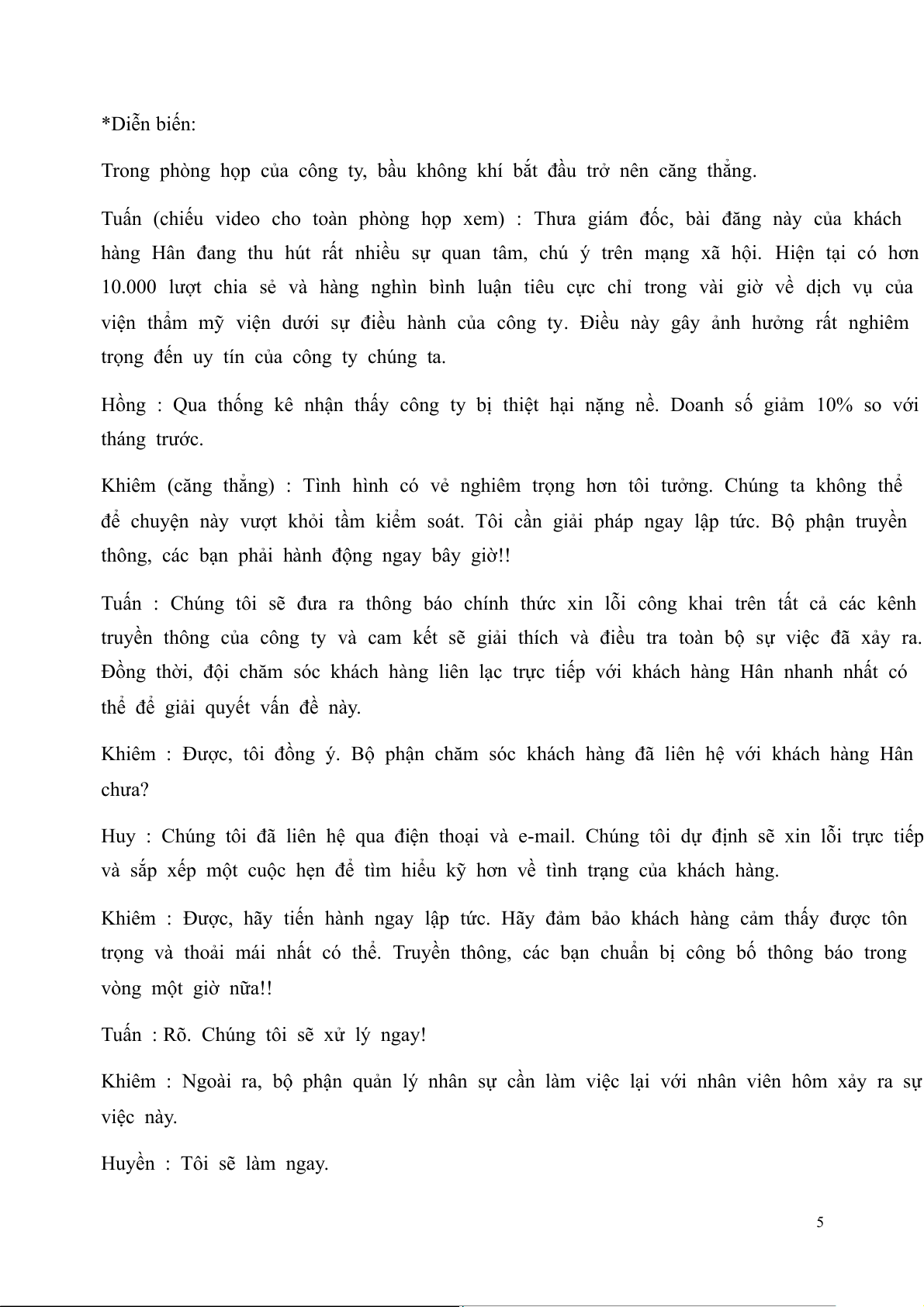 *Diễn biến:

Trong phòng họp của công ty, bầu không khí bắt đầu trở nên căng thẳng.

Tuấn (chiếu video cho toàn phòng họp xem) : Thưa giám đốc, bài đăng này của khách hàng Hân đang thu hút rất nhiều sự quan tâm, chú ý trên mạng xã hội. Hiện tại có hơn 10.000 lượt chia sẻ và hàng nghìn bình luận tiêu cực chỉ trong vài giờ về dịch vụ của viện thẩm mỹ viện dưới sự điều hành của công ty. Điều này gây ảnh hưởng rất nghiêm trọng đến uy tín của công ty chúng ta.

Hồng : Qua thống kê nhận thấy công ty bị thiệt hại nặng nề. Doanh số giảm 10% so với tháng trước.

Khiêm (căng thẳng) : Tình hình có vẻ nghiêm trọng hơn tôi tưởng. Chúng ta không thể để chuyện này vượt khỏi tầm kiểm soát. Tôi cần giải pháp ngay lập tức. Bộ phận truyền thông, các bạn phải hành động ngay bây giờ!!

Tuấn : Chúng tôi sẽ đưa ra thông báo chính thức xin lỗi công khai trên tất cả các kênh truyền thông của công ty và cam kết sẽ giải thích và điều tra toàn bộ sự việc đã xảy ra. Đồng thời, đội chăm sóc khách hàng liên lạc trực tiếp với khách hàng Hân nhanh nhất có thể để giải quyết vấn đề này.

Khiêm : Được, tôi đồng ý. Bộ phận chăm sóc khách hàng đã liên hệ với khách hàng Hân chưa?

Huy : Chúng tôi đã liên hệ qua điện thoại và e-mail. Chúng tôi dự định sẽ xin lỗi trực tiếp và sắp xếp một cuộc hẹn để tìm hiểu kỹ hơn về tình trạng của khách hàng.

Khiêm : Được, hãy tiến hành ngay lập tức. Hãy đảm bảo khách hàng cảm thấy được tôn trọng và thoải mái nhất có thể. Truyền thông, các bạn chuẩn bị công bố thông báo trong vòng một giờ nữa!!

Tuấn : Rõ. Chúng tôi sẽ xử lý ngay!

Khiêm : Ngoài ra, bộ phận quản lý nhân sự cần làm việc lại với nhân viên hôm xảy ra sự việc này.

Huyền : Tôi sẽ làm ngay.

5